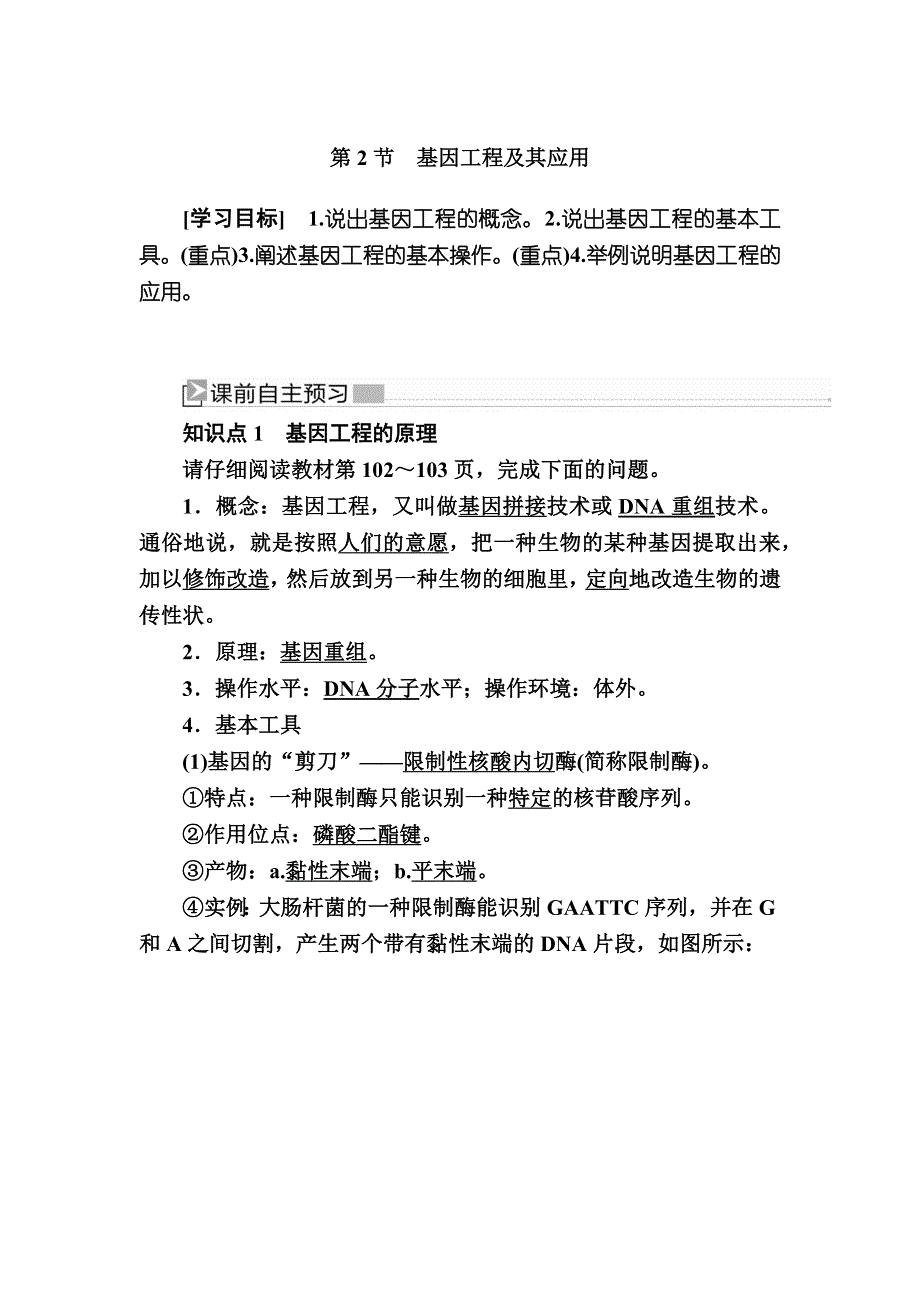 第 2 节　基因工程及其应用

[学习目标]　1.说出基因工程的概念。2.说出基因工程的基本工具。(重点)3.阐述基因工程的基本操作。(重点)4.举例说明基因工程的应用。

课前自主预习

知识点 1　基因工程的原理

请仔细阅读教材第 102～103 页，完成下面的问题。

1．概念：基因工程，又叫做基因拼接技术或 DNA 重组技术。通俗地说，就是按照人们的意愿，把一种生物的某种基因提取出来，加以修饰改造，然后放到另一种生物的细胞里，定向地改造生物的遗传性状。

2．原理：基因重组。

3．操作水平：DNA 分子水平；操作环境：体外。

4．基本工具

(1)基因的“剪刀”——限制性核酸内切酶(简称限制酶)。

①特点：一种限制酶只能识别一种特定的核苷酸序列。

②作用位点：磷酸二酯键。

③产物：a.黏性末端；b.平末端。

④实例：大肠杆菌的一种限制酶能识别 GAATTC 序列，并在 G 和 A 之间切割，产生两个带有黏性末端的 DNA 片段，如图所示：